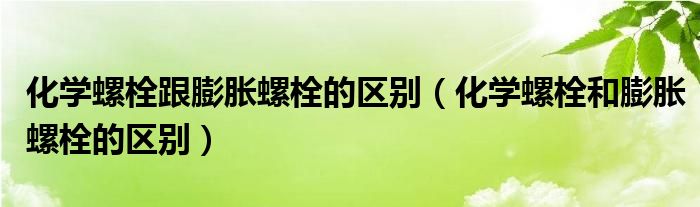 化学螺栓跟膨胀螺栓的区别（化学螺栓和膨胀螺栓的区别）